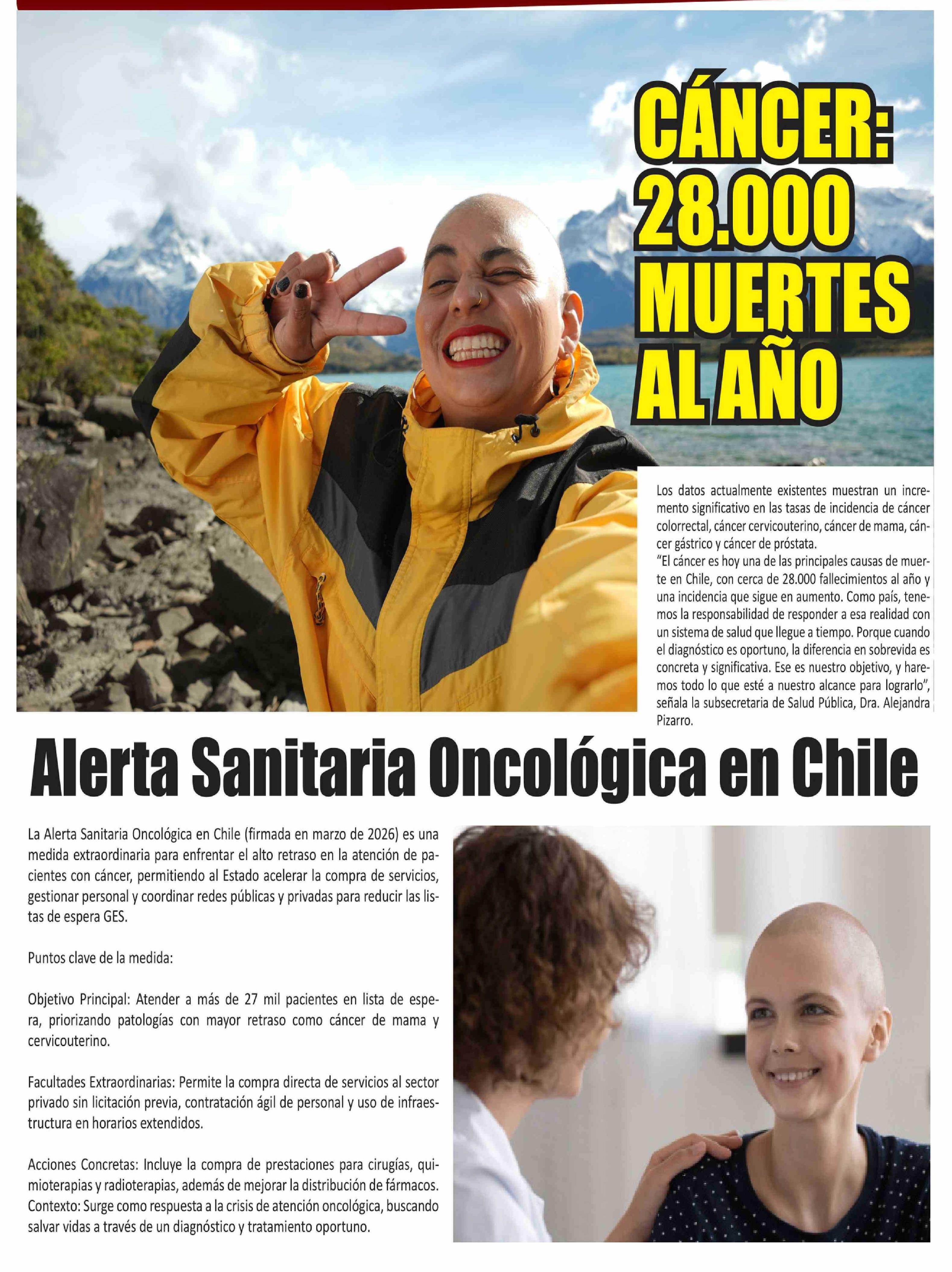 CÁNCER: 28.000 MUERTES AL AÑO

Los datos actualmente existentes muestran un incremento significativo en las tasas de incidencia de cáncer colorrectal, cáncer cervicouterino, cáncer de mama, cáncer gástrico y cáncer de próstata.
"El cáncer es hoy una de las principales causas de muerte en Chile, con cerca de 28.000 fallecimientos al año y una incidencia que sigue en aumento. Como país, tenemos la responsabilidad de responder a esa realidad con un sistema de salud que llegue a tiempo. Porque cuando el diagnóstico es oportuno, la diferencia en sobrevida es concreta y significativa. Ese es nuestro objetivo, y haremos todo lo que esté a nuestro alcance para lograrlo", señala la subsecretaria de Salud Pública, Dra. Alejandra Pizarro.

Alerta Sanitaria Oncológica en Chile

La Alerta Sanitaria Oncológica en Chile (firmada en marzo de 2026) es una medida extraordinaria para enfrentar el alto retraso en la atención de pacientes con cáncer, permitiendo al Estado acelerar la compra de servicios, gestionar personal y coordinar redes públicas y privadas para reducir las listas de espera GES.

Puntos clave de la medida:

Objetivo Principal: Atender a más de 27 mil pacientes en lista de espera, priorizando patologías con mayor retraso como cáncer de mama y cervicouterino.

Facultades Extraordinarias: Permite la compra directa de servicios al sector privado sin licitación previa, contratación ágil de personal y uso de infraestructura en horarios extendidos.

Acciones Concretas: Incluye la compra de prestaciones para cirugías, quimioterapias y radioterapias, además de mejorar la distribución de fármacos.
Contexto: Surge como respuesta a la crisis de atención oncológica, buscando salvar vidas a través de un diagnóstico y tratamiento oportuno.